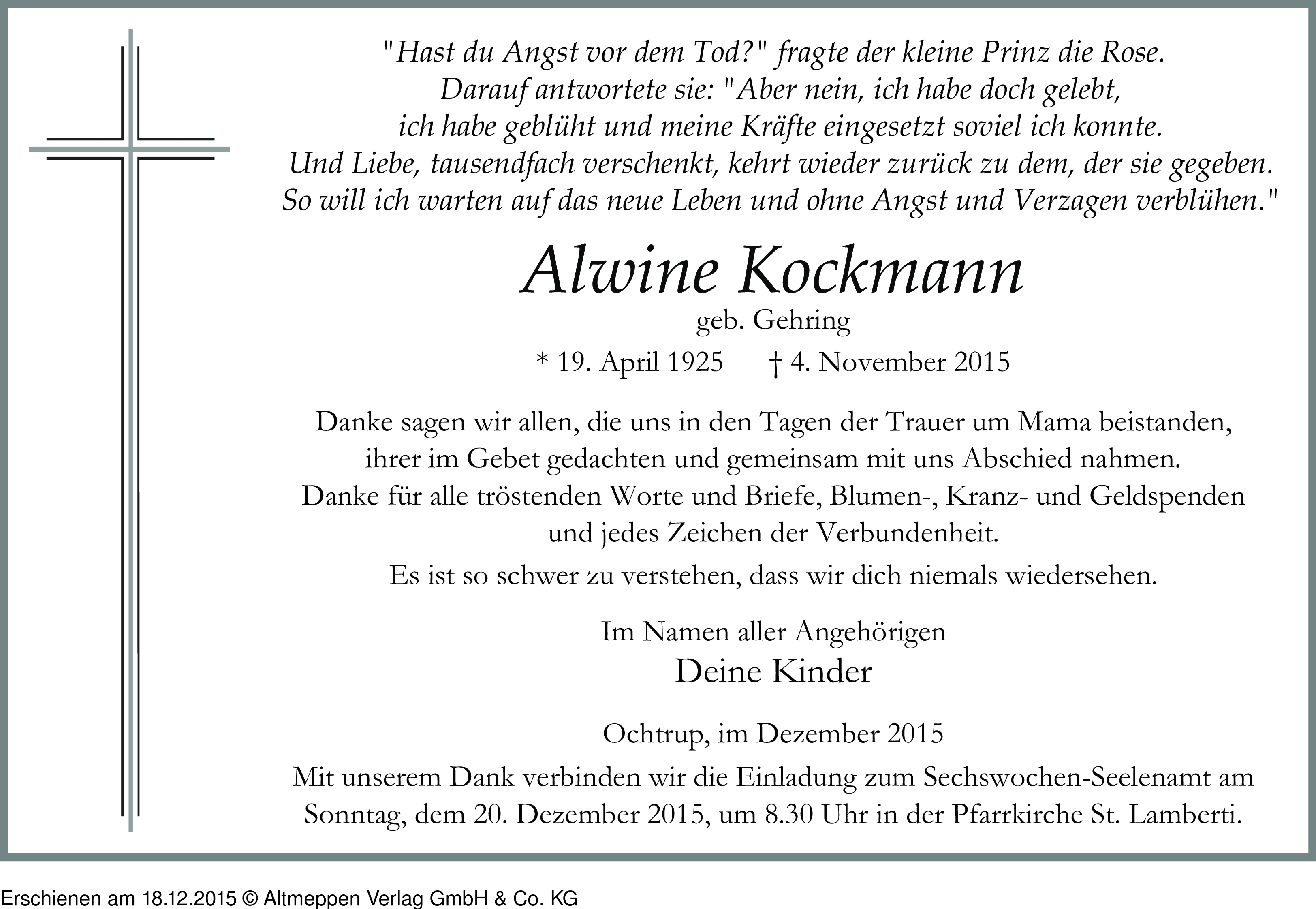 "Hast du Angst vor dem Tod?" fragte der kleine Prinz die Rose.
Darauf antwortete sie: "Aber nein, ich habe doch gelebt,
ich habe geblüht und meine Kräfte eingesetzt soviel ich konnte.
Und Liebe, tausendfach verschenkt, kehrt wieder zurück zu dem, der sie gegeben.
So will ich warten auf das neue Leben und ohne Angst und Verzagen verblühen."

Alwine Kockmann
geb. Gehring
* 19. April 1925 † 4. November 2015

Danke sagen wir allen, die uns in den Tagen der Trauer um Mama beistanden, ihrer im Gebet gedachten und gemeinsam mit uns Abschied nahmen.
Danke für alle tröstenden Worte und Briefe, Blumen-, Kranz- und Geldspenden und jedes Zeichen der Verbundenheit.

Es ist so schwer zu verstehen, dass wir dich niemals wiedersehen.

Im Namen aller Angehörigen
Deine Kinder

Ochtrup, im Dezember 2015

Mit unserem Dank verbinden wir die Einladung zum Sechswochen-Seelenamt am Sonntag, dem 20. Dezember 2015, um 8.30 Uhr in der Pfarrkirche St. Lamberti.

Erschienen am 18.12.2015 © Altmeppen Verlag GmbH & Co. KG